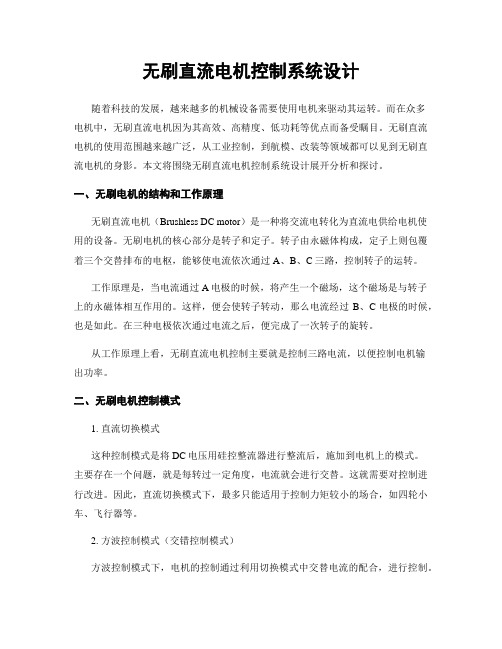 无刷直流电机控制系统设计

随着科技的发展，越来越多的机械设备需要使用电机来驱动其运转。而在众多电机中，无刷直流电机因为其高效、高精度、低功耗等优点而备受瞩目。无刷直流电机的使用范围越来越广泛，从工业控制，到航模、改装等领域都可以见到无刷直流电机的身影。本文将围绕无刷直流电机控制系统设计展开分析和探讨。

一、无刷电机的结构和工作原理

无刷直流电机（Brushless DC motor）是一种将交流电转化为直流电供给电机使用的设备。无刷电机的核心部分是转子和定子。转子由永磁体构成，定子上则包覆着三个交替排布的电枢，能够使电流依次通过 A、B、C 三路，控制转子的运转。

工作原理是，当电流通过 A 电极的时候，将产生一个磁场，这个磁场是与转子上的永磁体相互作用的。这样，便会使转子转动，那么电流经过 B、C 电极的时候，也是如此。在三种电极依次通过电流之后，便完成了一次转子的旋转。

从工作原理上看，无刷直流电机控制主要就是控制三路电流，以便控制电机输出功率。

二、无刷电机控制模式

1. 直流切换模式

这种控制模式是将 DC 电压用硅控整流器进行整流后，施加到电机上的模式。主要存在一个问题，就是每转过一定角度，电流就会进行交替。这就需要对控制进行改进。因此，直流切换模式下，最多只能适用于控制力矩较小的场合，如四轮小车、飞行器等。

2. 方波控制模式（交错控制模式）

方波控制模式下，电机的控制通过利用切换模式中交替电流的配合，进行控制。